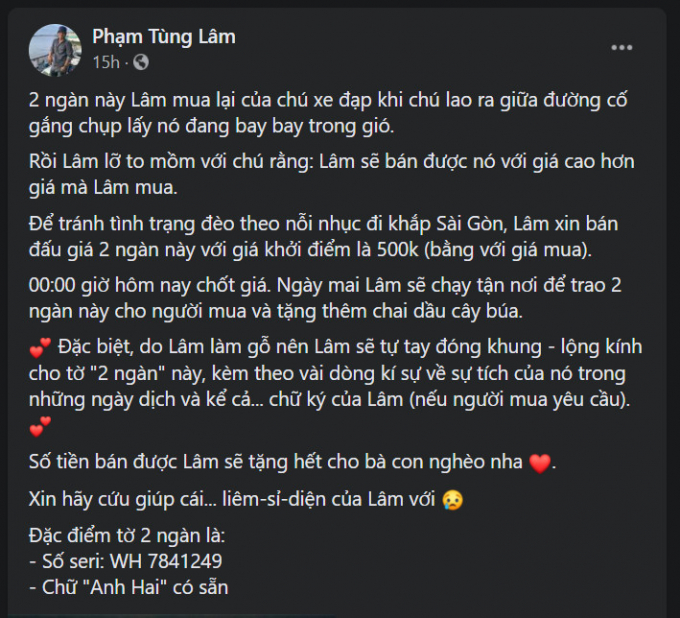 Phạm Tùng Lâm
15h ·

2 ngàn này Lâm mua lại của chú xe đạp khi chú lao ra giữa đường cố gắng chụp lấy nó đang bay bay trong gió.

Rồi Lâm lỡ to mồm với chú rằng: Lâm sẽ bán được nó với giá cao hơn giá mà Lâm mua.

Để tránh tình trạng đèo theo nỗi nhục đi khắp Sài Gòn, Lâm xin bán đấu giá 2 ngàn này với giá khởi điểm là 500k (bằng với giá mua).

00:00 giờ hôm nay chốt giá. Ngày mai Lâm sẽ chạy tận nơi để trao 2 ngàn này cho người mua và tặng thêm chai dầu cây búa.

💕 Đặc biệt, do Lâm làm gỗ nên Lâm sẽ tự tay đóng khung - lộng kính cho tờ "2 ngàn" này, kèm theo vài dòng kí sự về sự tích của nó trong những ngày dịch và kể cả... chữ ký của Lâm (nếu người mua yêu cầu). 💕

Số tiền bán được Lâm sẽ tặng hết cho bà con nghèo nha ❤️.

Xin hãy cứu giúp cái... liêm-sỉ-diện của Lâm với 😢

Đặc điểm tờ 2 ngàn là:
- Số seri: WH 7841249
- Chữ "Anh Hai" có sẵn